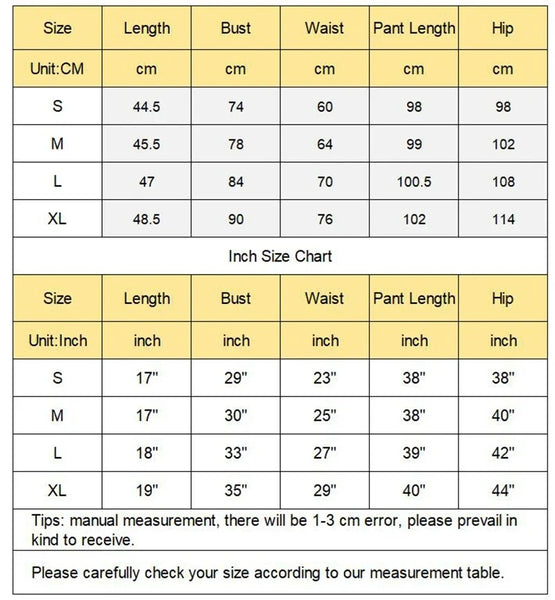 | Size | Length | Bust | Waist | Pant Length | Hip |
|---|---|---|---|---|---|
| Unit:CM | cm | cm | cm | cm | cm |
| S | 44.5 | 74 | 60 | 98 | 98 |
| M | 45.5 | 78 | 64 | 99 | 102 |
| L | 47 | 84 | 70 | 100.5 | 108 |
| XL | 48.5 | 90 | 76 | 102 | 114 |

Inch Size Chart

| Size | Length | Bust | Waist | Pant Length | Hip |
|---|---|---|---|---|---|
| Unit:Inch | inch | inch | inch | inch | inch |
| S | 17" | 29" | 23" | 38" | 38" |
| M | 17" | 30" | 25" | 38" | 40" |
| L | 18" | 33" | 27" | 39" | 42" |
| XL | 19" | 35" | 29" | 40" | 44" |

Tips: manual measurement, there will be 1-3 cm error, please prevail in kind to receive.

Please carefully check your size according to our measurement table.